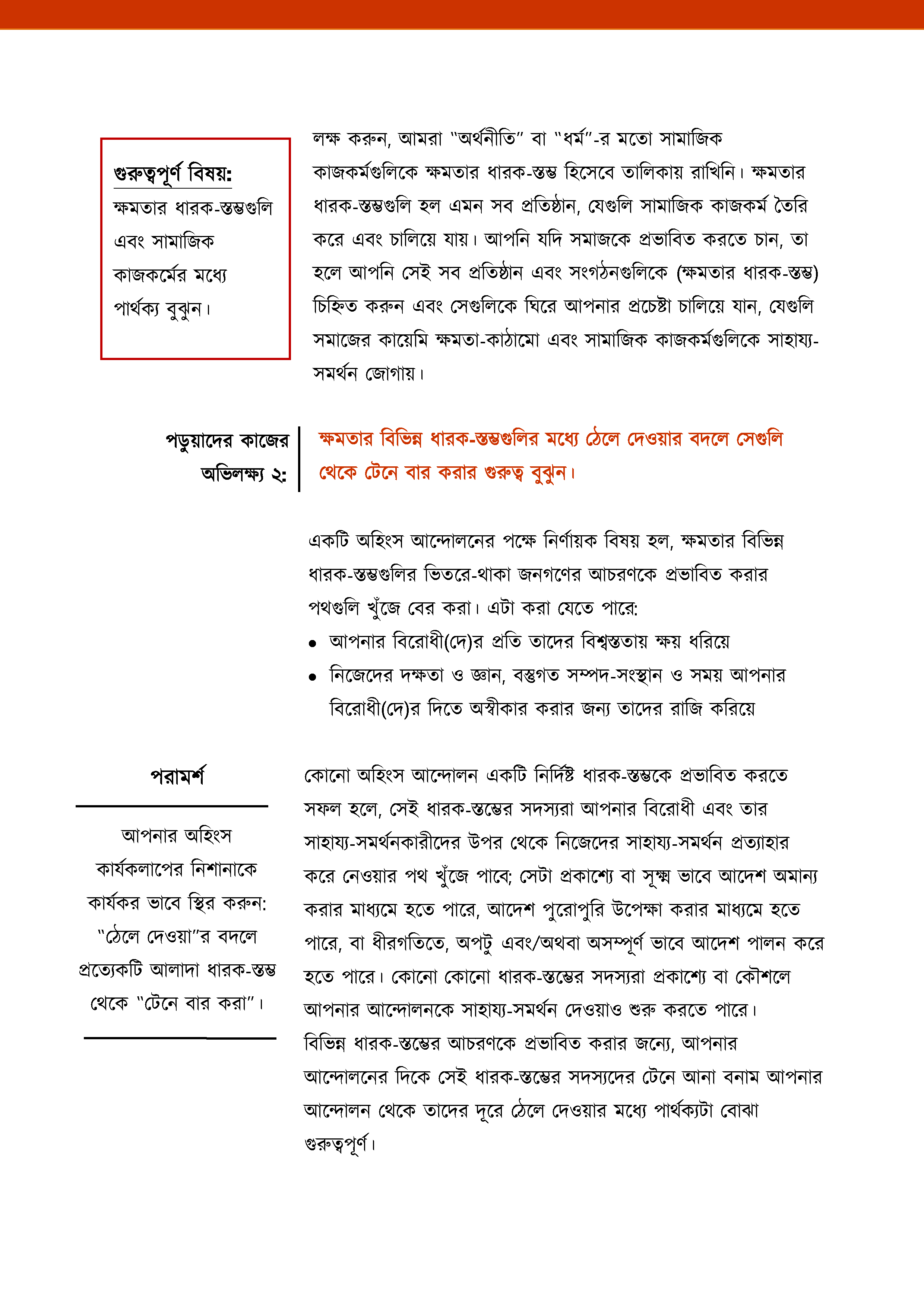 গুরুত্বপূর্ণ বিষয়:
ক্ষমতার ধারক-স্তম্ভগুলি এবং সামাজিক কাজকর্মের মধ্যে পার্থক্য বুঝুন।

লক্ষ করুন, আমরা "অর্থনীতি" বা "ধর্ম"-র মতো সামাজিক কাজকর্মগুলিকে ক্ষমতার ধারক-স্তম্ভ হিসেবে তালিকায় রাখিনি। ক্ষমতার ধারক-স্তম্ভগুলি হল এমন সব প্রতিষ্ঠান, যেগুলি সামাজিক কাজকর্ম তৈরি করে এবং চালিয়ে যায়। আপনি যদি সমাজকে প্রভাবিত করতে চান, তা হলে আপনি সেই সব প্রতিষ্ঠান এবং সংগঠনগুলিকে (ক্ষমতার ধারক-স্তম্ভ) চিহ্নিত করুন এবং সেগুলিকে ঘিরে আপনার প্রচেষ্টা চালিয়ে যান, যেগুলি সমাজের কায়েমি ক্ষমতা-কাঠামো এবং সামাজিক কাজকর্মগুলিকে সাহায্য-সমর্থন জোগায়।

পড়ুয়াদের কাজের অভিলক্ষ্য ২:

ক্ষমতার বিভিন্ন ধারক-স্তম্ভগুলির মধ্যে ঠেলে দেওয়ার বদলে সেগুলি থেকে টেনে বার করার গুরুত্ব বুঝুন।

একটি অহিংস আন্দোলনের পক্ষে নির্ণায়ক বিষয় হল, ক্ষমতার বিভিন্ন ধারক-স্তম্ভগুলির ভিতরে-থাকা জনগণের আচরণকে প্রভাবিত করার পথগুলি খুঁজে বের করা। এটা করা যেতে পারে:
• আপনার বিরোধী(দে)র প্রতি তাদের বিশ্বস্ততায় ক্ষয় ধরিয়ে
• নিজেদের দক্ষতা ও জ্ঞান, বস্তুগত সম্পদ-সংস্থান ও সময় আপনার বিরোধী(দে)র দিতে অস্বীকার করার জন্য তাদের রাজি করিয়ে

পরামর্শ

আপনার অহিংস কার্যকলাপের নিশানাকে কার্যকর ভাবে স্থির করুন: "ঠেলে দেওয়া"র বদলে প্রত্যেকটি আলাদা ধারক-স্তম্ভ থেকে "টেনে বার করা"।

কোনো অহিংস আন্দোলন একটি নির্দিষ্ট ধারক-স্তম্ভকে প্রভাবিত করতে সফল হলে, সেই ধারক-স্তম্ভের সদস্যরা আপনার বিরোধী এবং তার সাহায্য-সমর্থনকারীদের উপর থেকে নিজেদের সাহায্য-সমর্থন প্রত্যাহার করে নেওয়ার পথ খুঁজে পাবে; সেটা প্রকাশ্যে বা সূক্ষ্ম ভাবে আদেশ অমান্য করার মাধ্যমে হতে পারে, আদেশ পুরোপুরি উপেক্ষা করার মাধ্যমে হতে পারে, বা ধীরগতিতে, অপটু এবং/অথবা অসম্পূর্ণ ভাবে আদেশ পালন করে হতে পারে। কোনো কোনো ধারক-স্তম্ভের সদস্যরা প্রকাশ্যে বা কৌশলে আপনার আন্দোলনকে সাহায্য-সমর্থন দেওয়াও শুরু করতে পারে। বিভিন্ন ধারক-স্তম্ভের আচরণকে প্রভাবিত করার জন্যে, আপনার আন্দোলনের দিকে সেই ধারক-স্তম্ভের সদস্যদের টেনে আনা বনাম আপনার আন্দোলন থেকে তাদের দূরে ঠেলে দেওয়ার মধ্যে পার্থক্যটা বোঝা গুরুত্বপূর্ণ।